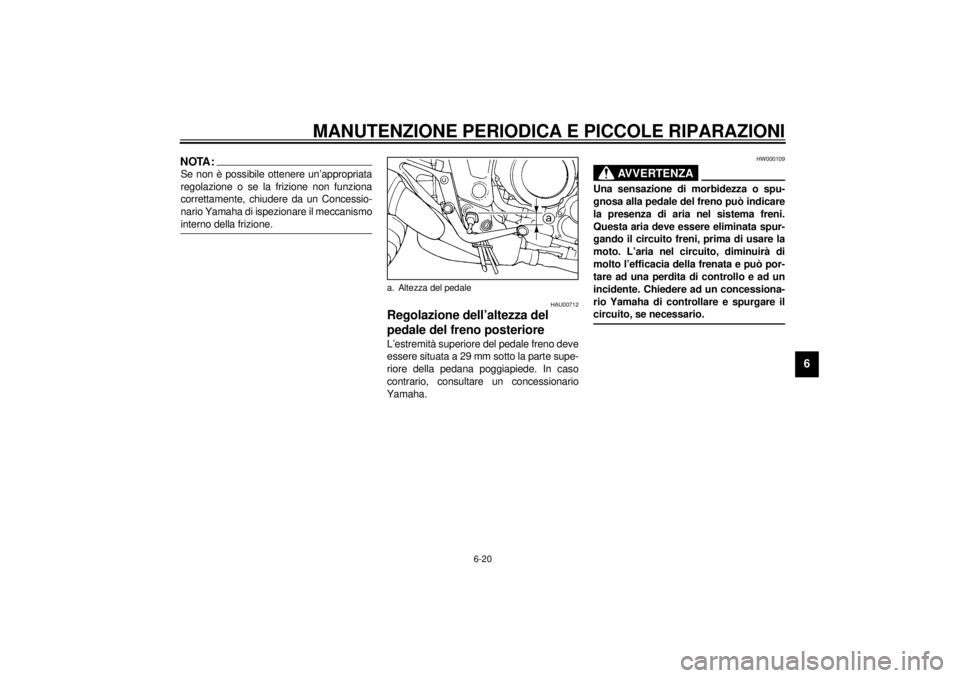 MANUTENZIONE PERIODICA E PICCOLE RIPARAZIONI

NOTA:
Se non è possibile ottenere un'appropriata regolazione o se la frizione non funziona correttamente, chiudere da un Concessionario Yamaha di ispezionare il meccanismo interno della frizione.

a

a. Altezza del pedale

HAU00712

Regolazione dell'altezza del pedale del freno posteriore

L'estremità superiore del pedale freno deve essere situata a 29 mm sotto la parte superiore della pedana poggiapiede. In caso contrario, consultare un concessionario Yamaha.

HW000109

AVVERTENZA

Una sensazione di morbidezza o spugnosa alla pedale del freno può indicare la presenza di aria nel sistema freni. Questa aria deve essere eliminata spurgando il circuito freni, prima di usare la moto. L'aria nel circuito, diminuirà di molto l'efficacia della frenata e può portare ad una perdita di controllo e ad un incidente. Chiedere ad un concessionario Yamaha di controllare e spurgare il circuito, se necessario.

6

6-20

carmanualsonline.info